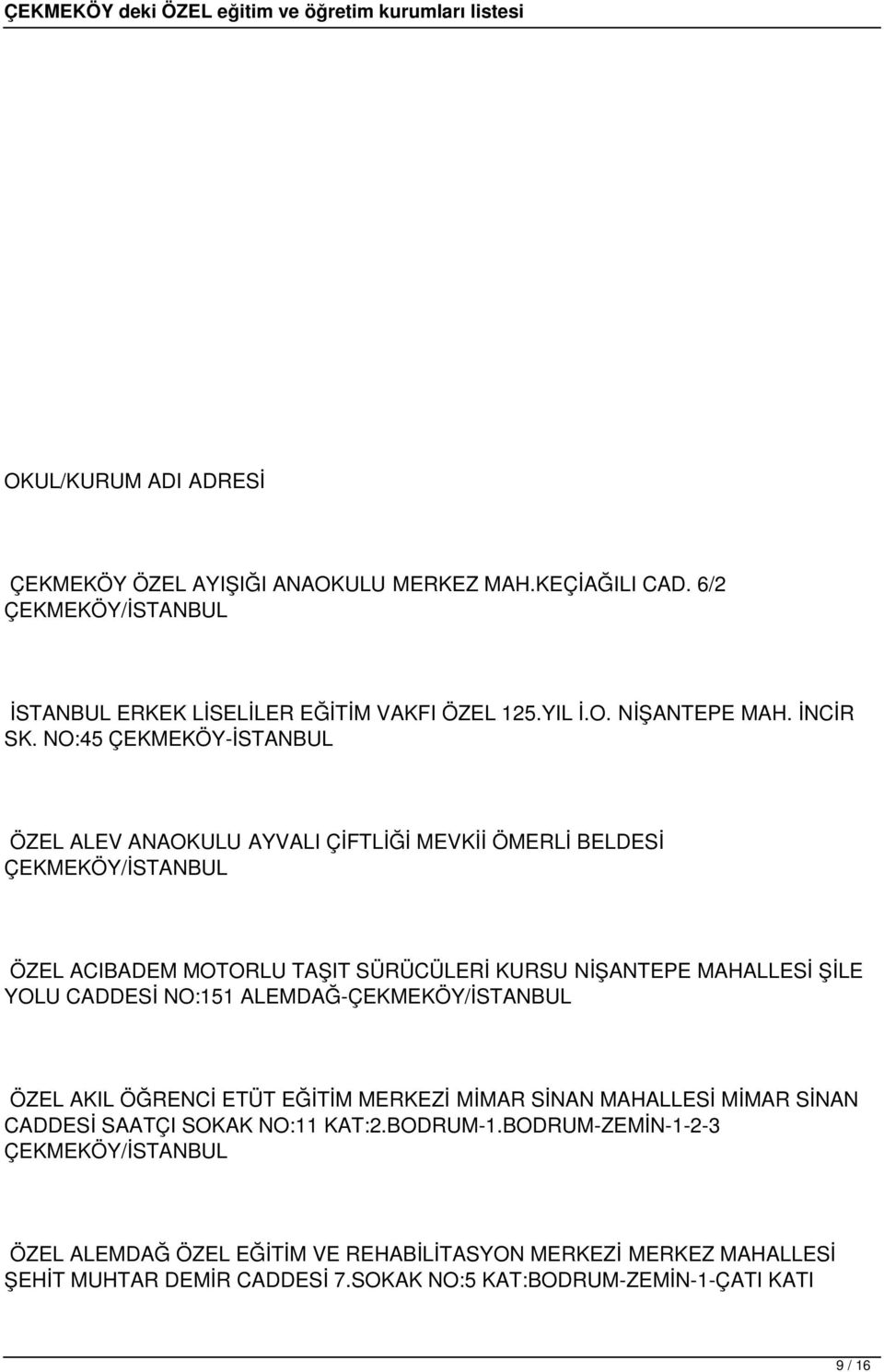 ÇEKMEKÖY deki ÖZEL eğitim ve öğretim kurumları listesi

OKUL/KURUM ADI ADRESİ

ÇEKMEKÖY ÖZEL AYIŞIĞI ANAOKULU MERKEZ MAH.KEÇİAĞILI CAD. 6/2 ÇEKMEKÖY/İSTANBUL

İSTANBUL ERKEK LİSELİLER EĞİTİM VAKFI ÖZEL 125.YIL İ.O. NİŞANTEPE MAH. İNCİR SK. NO:45 ÇEKMEKÖY-İSTANBUL

ÖZEL ALEV ANAOKULU AYVALI ÇİFTLİĞİ MEVKİİ ÖMERLİ BELDESİ ÇEKMEKÖY/İSTANBUL

ÖZEL ACIBADEM MOTORLU TAŞIT SÜRÜCÜLERİ KURSU NİŞANTEPE MAHALLESİ ŞİLE YOLU CADDESİ NO:151 ALEMDAĞ-ÇEKMEKÖY/İSTANBUL

ÖZEL AKIL ÖĞRENCİ ETÜT EĞİTİM MERKEZİ MİMAR SİNAN MAHALLESİ MİMAR SİNAN CADDESİ SAATÇI SOKAK NO:11 KAT:2.BODRUM-1.BODRUM-ZEMİN-1-2-3 ÇEKMEKÖY/İSTANBUL

ÖZEL ALEMDAĞ ÖZEL EĞİTİM VE REHABİLİTASYON MERKEZİ MERKEZ MAHALLESİ ŞEHİT MUHTAR DEMİR CADDESİ 7.SOKAK NO:5 KAT:BODRUM-ZEMİN-1-ÇATI KATI

9 / 16